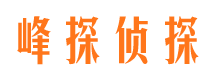 峰探侦探